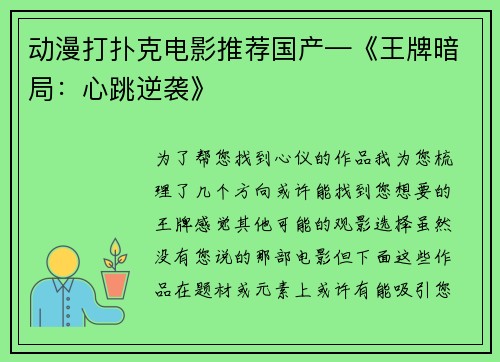 动漫打扑克电影推荐国产—《王牌暗局：心跳逆袭》

为了帮您找到心仪的作品我为您梳理了几个方向或许能找到您想要的王牌感觉其他可能的观影选择虽然没有您说的那部电影但下面这些作品在题材或元素上或许有能吸引您